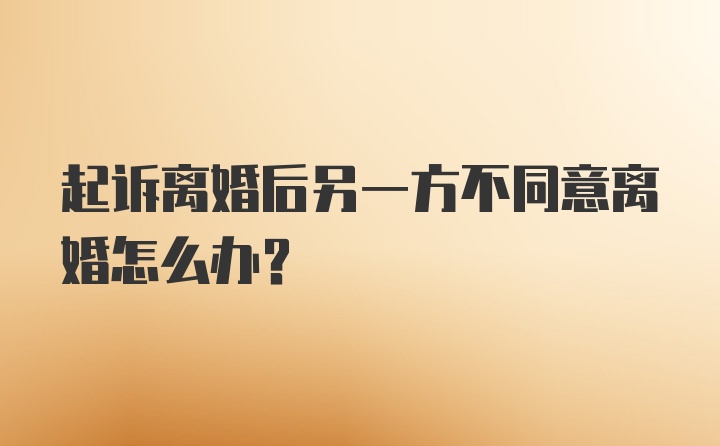 起诉离婚后另一方不同意离婚怎么办?